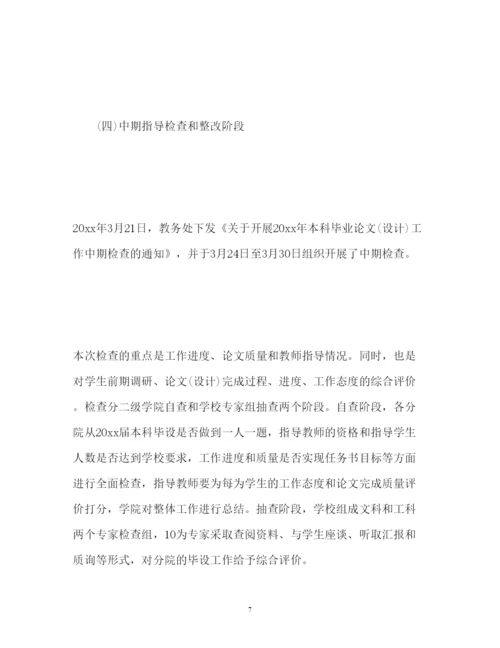 (四)中期指导检查和整改阶段

20xx年3月21日，教务处下发《关于开展20xx年本科毕业论文(设计)工作中期检查的通知》，并于3月24日至3月30日组织开展了中期检查。

本次检查的重点是工作进度、论文质量和教师指导情况。同时，也是对学生前期调研、论文(设计)完成过程、进度、工作态度的综合评价。检查分二级学院自查和学校专家组抽查两个阶段。自查阶段，各分院从20xx届本科毕设是否做到一人一题，指导教师的资格和指导学生人数是否达到学校要求，工作进度和质量是否实现任务书目标等方面进行全面检查，指导教师要为每为学生的工作态度和论文完成质量评价打分，学院对整体工作进行总结。抽查阶段，学校组成文科和工科两个专家检查组，10为专家采取查阅资料、与学生座谈、听取汇报和质询等形式，对分院的毕设工作给予综合评价。

7